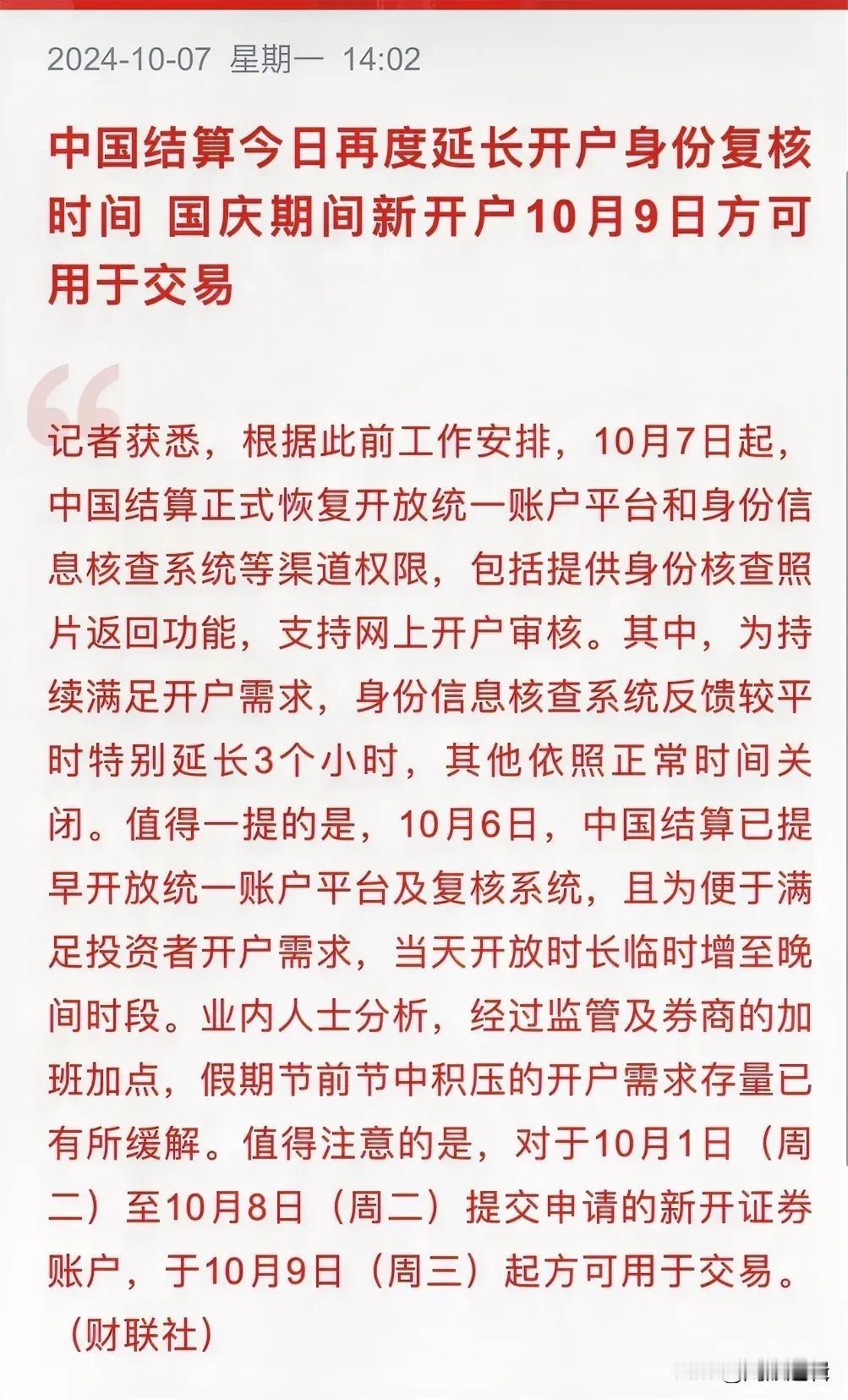 2024-10-07 星期一 14:02

中国结算今日再度延长开户身份复核时间 国庆期间新开户10月9日方可用于交易

记者获悉，根据此前工作安排，10月7日起，中国结算正式恢复开放统一账户平台和身份信息核查系统等渠道权限，包括提供身份核查照片返回功能，支持网上开户审核。其中，为持续满足开户需求，身份信息核查系统反馈较平时特别延长3个小时，其他依照正常时间关闭。值得一提的是，10月6日，中国结算已提早开放统一账户平台及复核系统，且为便于满足投资者开户需求，当天开放时长临时增至晚间时段。业内人士分析，经过监管及券商的加班加点，假期节前节中积压的开户需求存量已有所缓解。值得注意的是，对于10月1日（周二）至10月8日（周二）提交申请的新开证券账户，于10月9日（周三）起方可用于交易。（财联社）